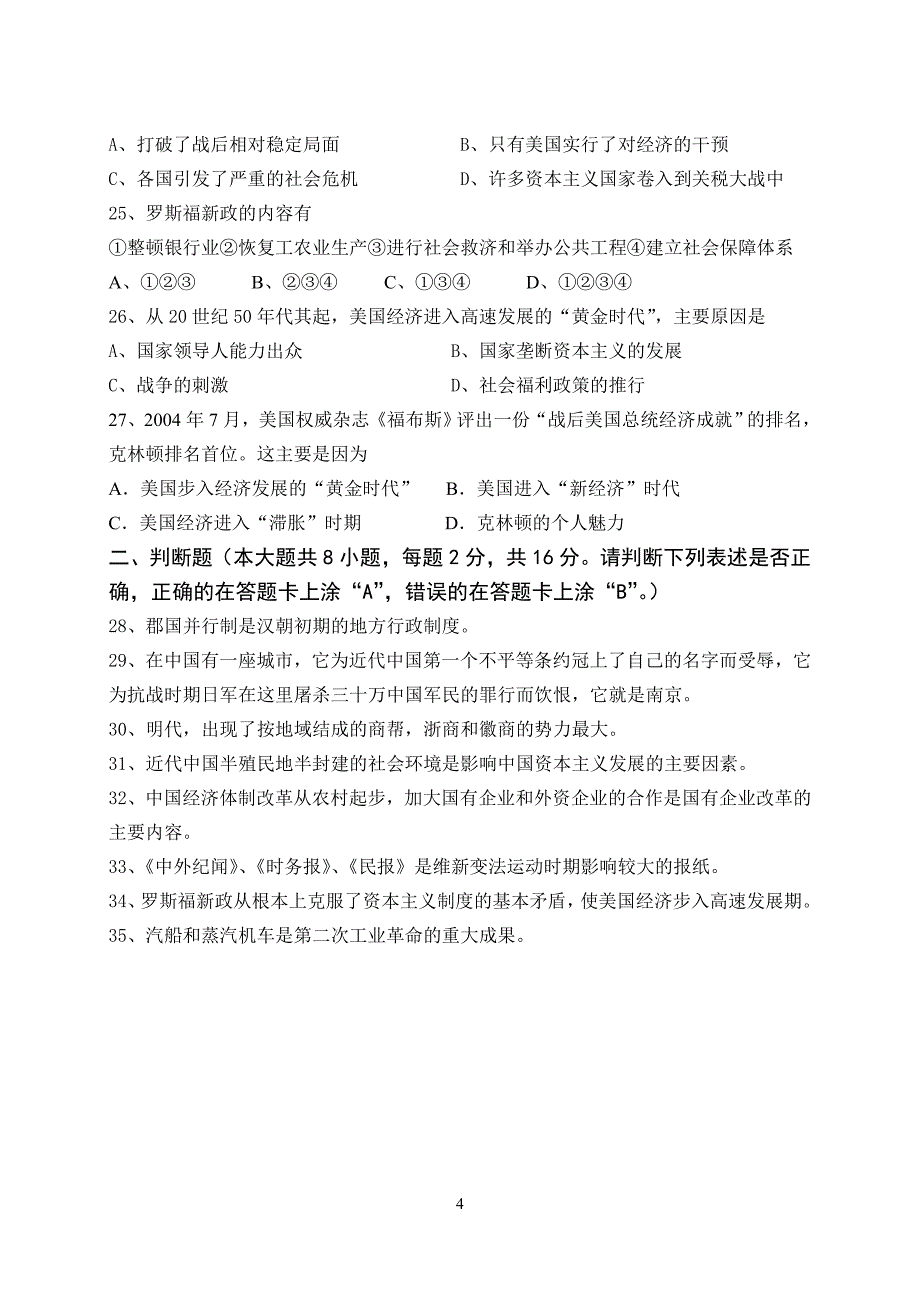 A、打破了战后相对稳定局面　　B、只有美国实行了对经济的干预

C、各国引发了严重的社会危机　　D、许多资本主义国家卷入到关税大战中

25、罗斯福新政的内容有

①整顿银行业②恢复工农业生产③进行社会救济和举办公共工程④建立社会保障体系

A、①②③　　B、②③④　　C、①③④　　D、①②③④

26、从 20 世纪 50 年代其起，美国经济进入高速发展的“黄金时代”，主要原因是

A、国家领导人能力出众　　B、国家垄断资本主义的发展

C、战争的刺激　　D、社会福利政策的推行

27、2004 年 7 月，美国权威杂志《福布斯》评出一份“战后美国总统经济成就”的排名，克林顿排名首位。这主要是因为

A．美国步入经济发展的“黄金时代”　　B．美国进入“新经济”时代

C．美国经济进入“滞胀”时期　　D．克林顿的个人魅力

二、判断题（本大题共 8 小题，每题 2 分，共 16 分。请判断下列表述是否正确，正确的在答题卡上涂“A”，错误的在答题卡上涂“B”。）

28、郡国并行制是汉朝初期的地方行政制度。

29、在中国有一座城市，它为近代中国第一个不平等条约冠上了自己的名字而受辱，它为抗战时期日军在这里屠杀三十万中国军民的罪行而饮恨，它就是南京。

30、明代，出现了按地域结成的商帮，浙商和徽商的势力最大。

31、近代中国半殖民地半封建的社会环境是影响中国资本主义发展的主要因素。

32、中国经济体制改革从农村起步，加大国有企业和外资企业的合作是国有企业改革的主要内容。

33、《中外纪闻》、《时务报》、《民报》是维新变法运动时期影响较大的报纸。

34、罗斯福新政从根本上克服了资本主义制度的基本矛盾，使美国经济步入高速发展期。

35、汽船和蒸汽机车是第二次工业革命的重大成果。

4